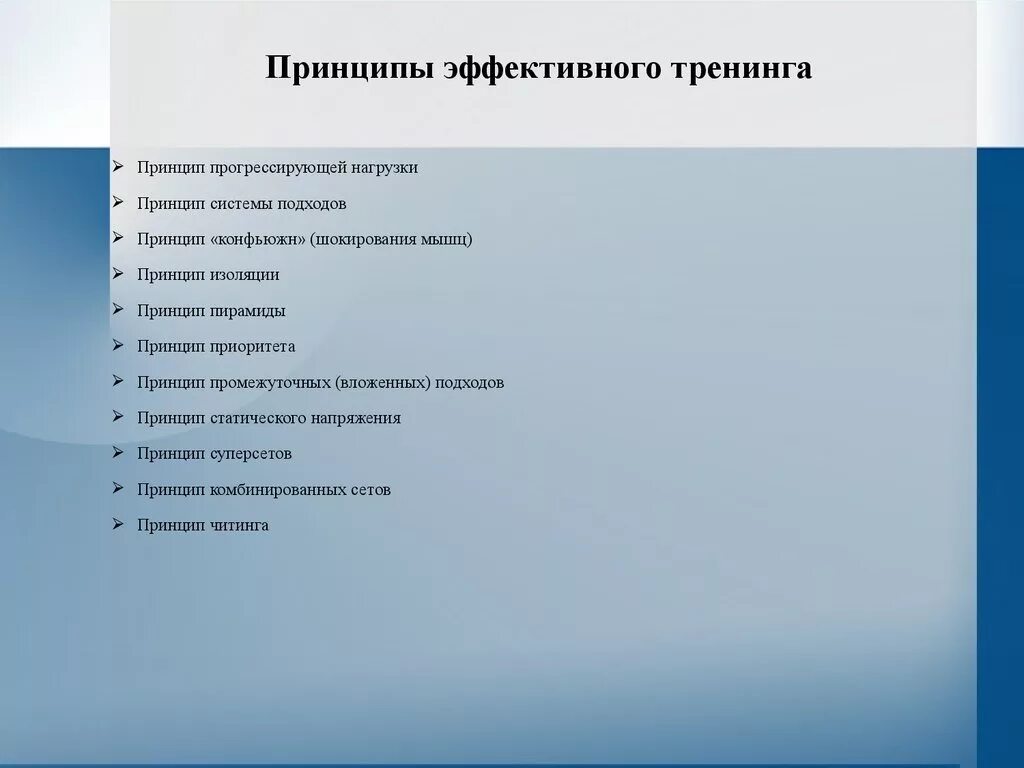 Принципы эффективного тренинга

➢ Принцип прогрессирующей нагрузки
➢ Принцип системы подходов
➢ Принцип «конфьюжн» (шокирования мышц)
➢ Принцип изоляции
➢ Принцип пирамиды
➢ Принцип приоритета
➢ Принцип промежуточных (вложенных) подходов
➢ Принцип статического напряжения
➢ Принцип суперсетов
➢ Принцип комбинированных сетов
➢ Принцип читинга